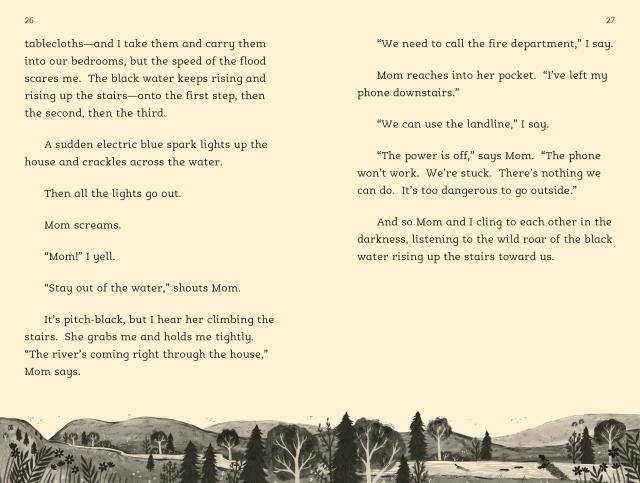 26

tablecloths—and I take them and carry them into our bedrooms, but the speed of the flood scares me. The black water keeps rising and rising up the stairs—onto the first step, then the second, then the third.

A sudden electric blue spark lights up the house and crackles across the water.

Then all the lights go out.

Mom screams.

"Mom!" I yell.

"Stay out of the water," shouts Mom.

It's pitch-black, but I hear her climbing the stairs. She grabs me and holds me tightly. "The river's coming right through the house," Mom says.

27

"We need to call the fire department," I say.

Mom reaches into her pocket. "I've left my phone downstairs."

"We can use the landline," I say.

"The power is off," says Mom. "The phone won't work. We're stuck. There's nothing we can do. It's too dangerous to go outside."

And so Mom and I cling to each other in the darkness, listening to the wild roar of the black water rising up the stairs toward us.